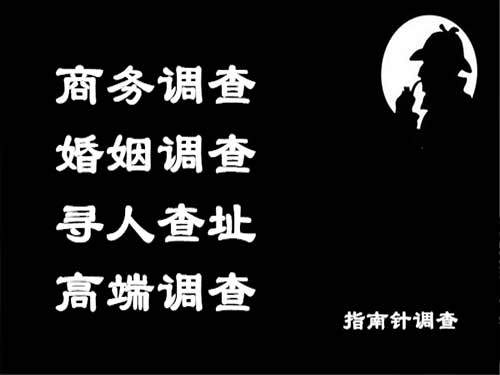 商务调查
婚姻调查
寻人查址
高端调查

指南针调查